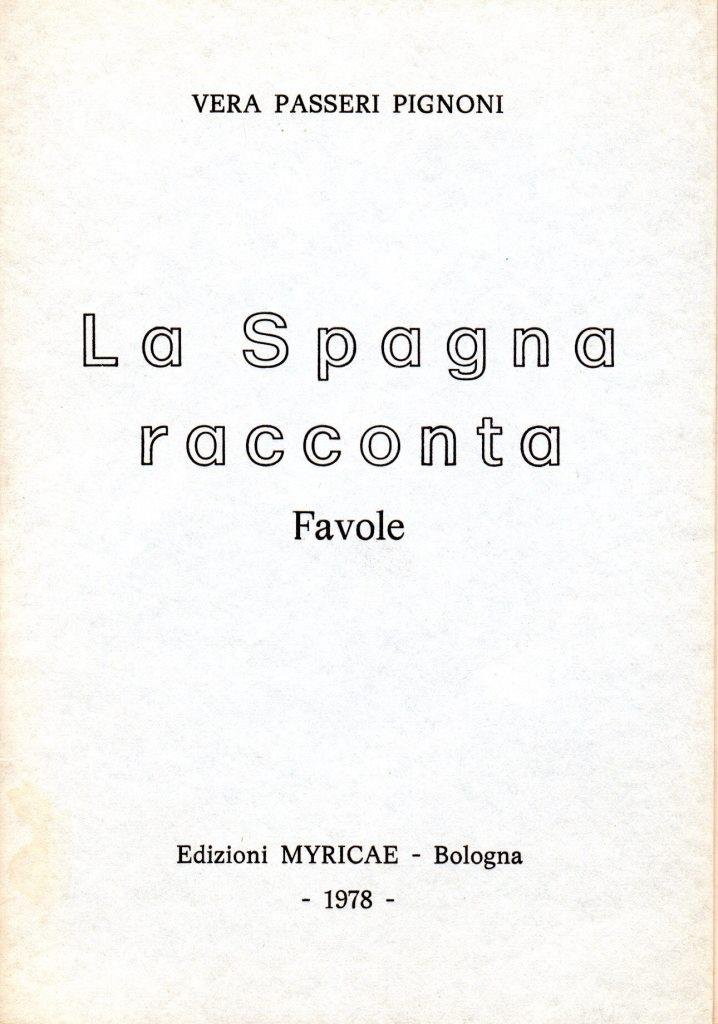 VERA PASSERI PIGNONI

La Spagna racconta

Favole

Edizioni MYRICAE - Bologna
- 1978 -